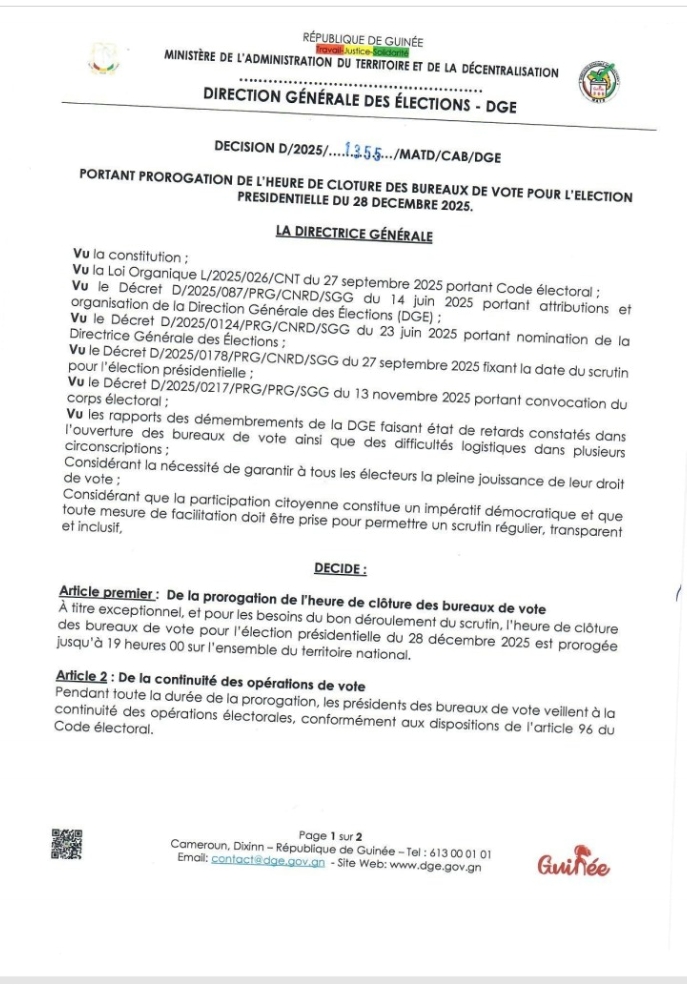 RÉPUBLIQUE DE GUINÉE
Travail-Justice-Solidarité
MINISTÈRE DE L'ADMINISTRATION DU TERRITOIRE ET DE LA DÉCENTRALISATION

DIRECTION GÉNÉRALE DES ÉLECTIONS - DGE

DECISION D/2025/....1355.../MATD/CAB/DGE

PORTANT PROROGATION DE L'HEURE DE CLOTURE DES BUREAUX DE VOTE POUR L'ELECTION PRESIDENTIELLE DU 28 DECEMBRE 2025.

LA DIRECTRICE GÉNÉRALE

Vu la constitution ;
Vu la Loi Organique L/2025/026/CNT du 27 septembre 2025 portant Code électoral ;
Vu le Décret D/2025/087/PRG/CNRD/SGG du 14 juin 2025 portant attributions et organisation de la Direction Générale des Élections (DGE) ;
Vu le Décret D/2025/0124/PRG/CNRD/SGG du 23 juin 2025 portant nomination de la Directrice Générale des Élections ;
Vu le Décret D/2025/0178/PRG/CNRD/SGG du 27 septembre 2025 fixant la date du scrutin pour l'élection présidentielle ;
Vu le Décret D/2025/0217/PRG/PRG/SGG du 13 novembre 2025 portant convocation du corps électoral ;
Vu les rapports des démembrements de la DGE faisant état de retards constatés dans l'ouverture des bureaux de vote ainsi que des difficultés logistiques dans plusieurs circonscriptions ;
Considérant la nécessité de garantir à tous les électeurs la pleine jouissance de leur droit de vote ;
Considérant que la participation citoyenne constitue un impératif démocratique et que toute mesure de facilitation doit être prise pour permettre un scrutin régulier, transparent et inclusif,

DECIDE :

Article premier : De la prorogation de l'heure de clôture des bureaux de vote
À titre exceptionnel, et pour les besoins du bon déroulement du scrutin, l'heure de clôture des bureaux de vote pour l'élection présidentielle du 28 décembre 2025 est prorogée jusqu'à 19 heures 00 sur l'ensemble du territoire national.

Article 2 : De la continuité des opérations de vote
Pendant toute la durée de la prorogation, les présidents des bureaux de vote veillent à la continuité des opérations électorales, conformément aux dispositions de l'article 96 du Code électoral.

Page 1 sur 2
Cameroun, Dixinn – République de Guinée – Tel : 613 00 01 01
Email: contact@dge.gov.gn - Site Web: www.dge.gov.gn

Guinée